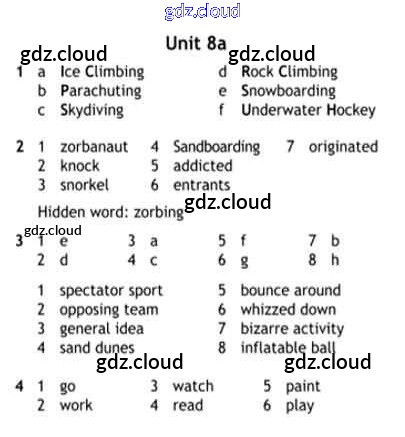 Unit 8a

1 a Ice Climbing
b Parachuting
c Skydiving

d Rock Climbing
e Snowboarding
f Underwater Hockey

2 1 zorbanaut
2 knock
3 snorkel

4 Sandboarding
5 addicted
6 entrants

7 originated

Hidden word: zorbing

3 1 e
2 d

3 a
4 c

5 f
6 g

7 b
8 h

1 spectator sport
2 opposing team
3 general idea
4 sand dunes

5 bounce around
6 whizzed down
7 bizarre activity
8 inflatable ball

4 1 go
2 work

3 watch
4 read

5 paint
6 play

gdz.cloud